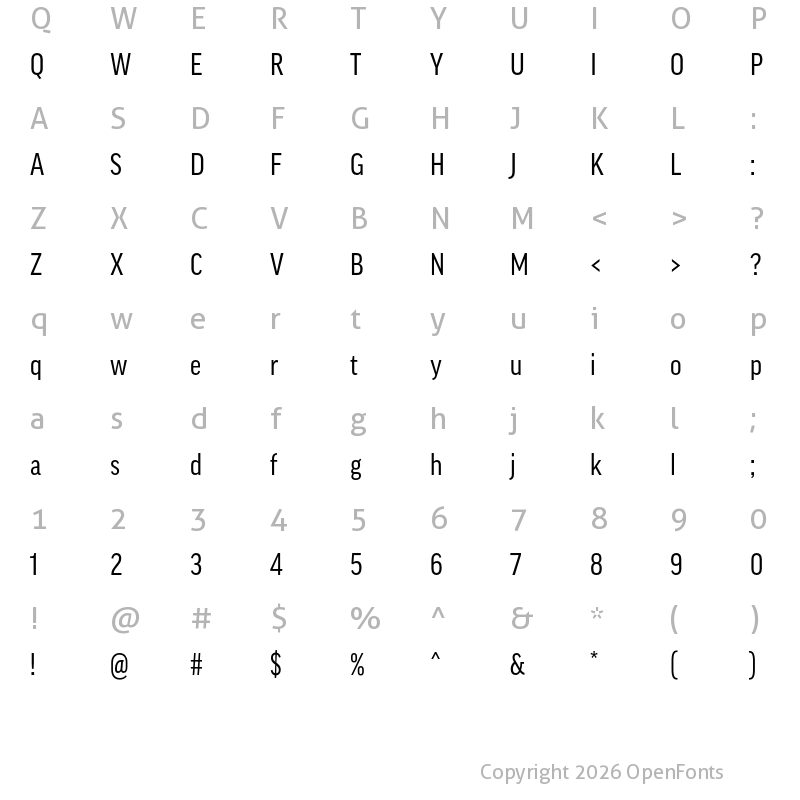 Q W E R T Y U I O P
Q W E R T Y U I O P

A S D F G H J K L :
A S D F G H J K L :

Z X C V B N M < > ?
Z X C V B N M < > ?

q w e r t y u i o p
q w e r t y u i o p

a s d f g h j k l ;
a s d f g h j k l ;

1 2 3 4 5 6 7 8 9 0
1 2 3 4 5 6 7 8 9 0

! @ # $ % ^ & * ( )
! @ # $ % ^ & * ( )

Copyright 2026 OpenFonts